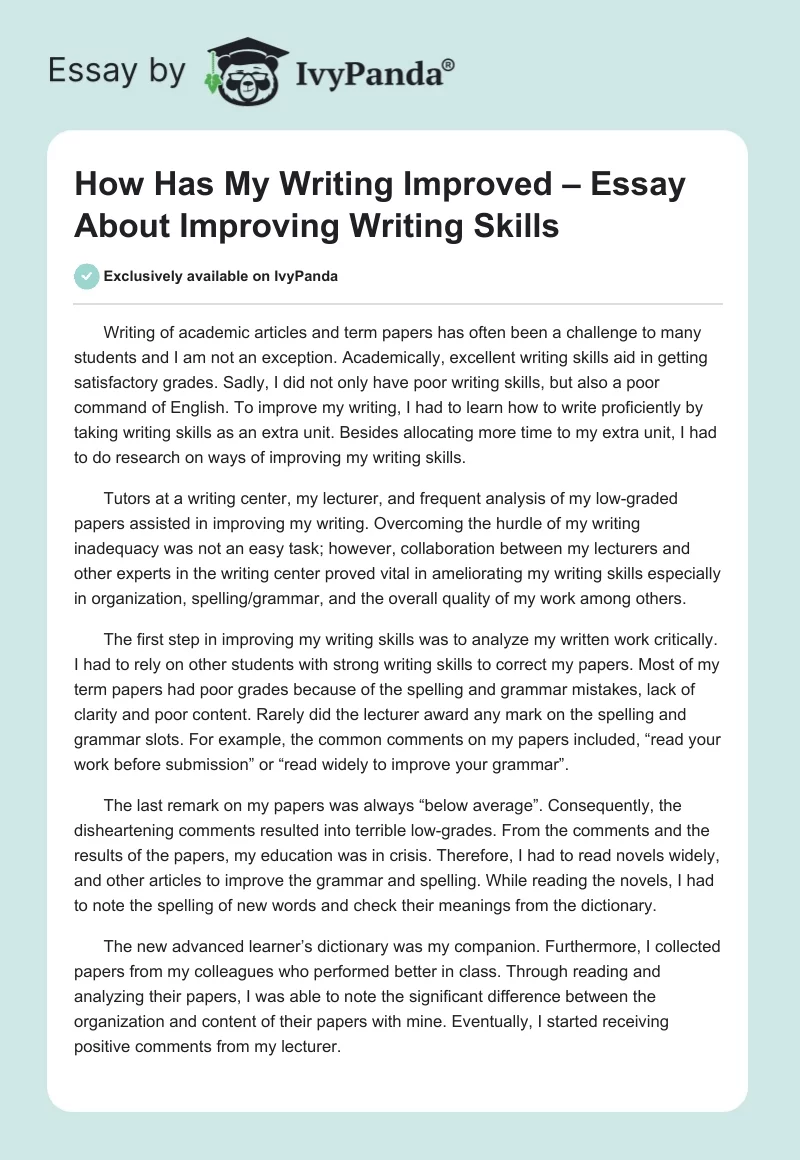 Essay by IvyPanda®

How Has My Writing Improved – Essay About Improving Writing Skills

Exclusively available on IvyPanda

Writing of academic articles and term papers has often been a challenge to many students and I am not an exception. Academically, excellent writing skills aid in getting satisfactory grades. Sadly, I did not only have poor writing skills, but also a poor command of English. To improve my writing, I had to learn how to write proficiently by taking writing skills as an extra unit. Besides allocating more time to my extra unit, I had to do research on ways of improving my writing skills.

Tutors at a writing center, my lecturer, and frequent analysis of my low-graded papers assisted in improving my writing. Overcoming the hurdle of my writing inadequacy was not an easy task; however, collaboration between my lecturers and other experts in the writing center proved vital in ameliorating my writing skills especially in organization, spelling/grammar, and the overall quality of my work among others.

The first step in improving my writing skills was to analyze my written work critically. I had to rely on other students with strong writing skills to correct my papers. Most of my term papers had poor grades because of the spelling and grammar mistakes, lack of clarity and poor content. Rarely did the lecturer award any mark on the spelling and grammar slots. For example, the common comments on my papers included, “read your work before submission” or “read widely to improve your grammar”.

The last remark on my papers was always “below average”. Consequently, the disheartening comments resulted into terrible low-grades. From the comments and the results of the papers, my education was in crisis. Therefore, I had to read novels widely, and other articles to improve the grammar and spelling. While reading the novels, I had to note the spelling of new words and check their meanings from the dictionary.

The new advanced learner’s dictionary was my companion. Furthermore, I collected papers from my colleagues who performed better in class. Through reading and analyzing their papers, I was able to note the significant difference between the organization and content of their papers with mine. Eventually, I started receiving positive comments from my lecturer.